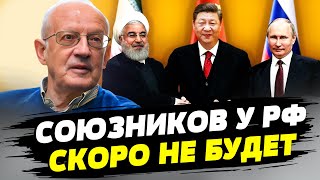 СОЮЗНИКОВ У РФ
СКОРО НЕ БУДЕТ